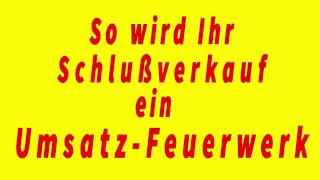 So wird Ihr Schlußverkauf ein Umsatz-Feuerwerk